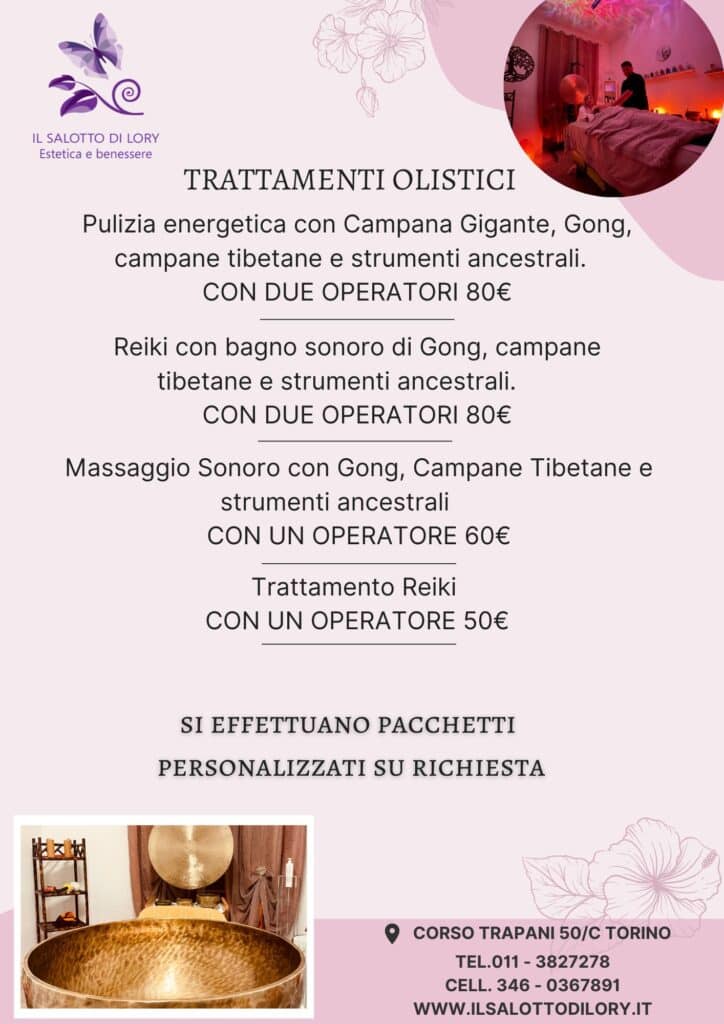 IL SALOTTO DI LORY
Estetica e benessere

TRATTAMENTI OLISTICI

Pulizia energetica con Campana Gigante, Gong, campane tibetane e strumenti ancestrali.
CON DUE OPERATORI 80€

Reiki con bagno sonoro di Gong, campane tibetane e strumenti ancestrali.
CON DUE OPERATORI 80€

Massaggio Sonoro con Gong, Campane Tibetane e strumenti ancestrali
CON UN OPERATORE 60€

Trattamento Reiki
CON UN OPERATORE 50€

SI EFFETTUANO PACCHETTI PERSONALIZZATI SU RICHIESTA

CORSO TRAPANI 50/C TORINO
TEL.011 - 3827278
CELL. 346 - 0367891
WWW.ILSALOTTODILORY.IT